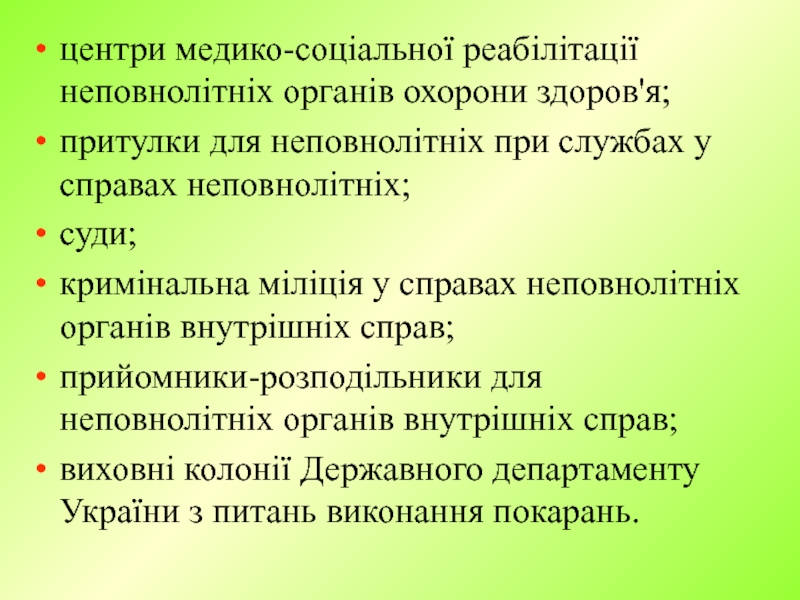 • центри медико-соціальної реабілітації неповнолітніх органів охорони здоров'я;

• притулки для неповнолітніх при службах у справах неповнолітніх;

• суди;

• кримінальна міліція у справах неповнолітніх органів внутрішніх справ;

• прийомники-розподільники для неповнолітніх органів внутрішніх справ;

• виховні колонії Державного департаменту України з питань виконання покарань.